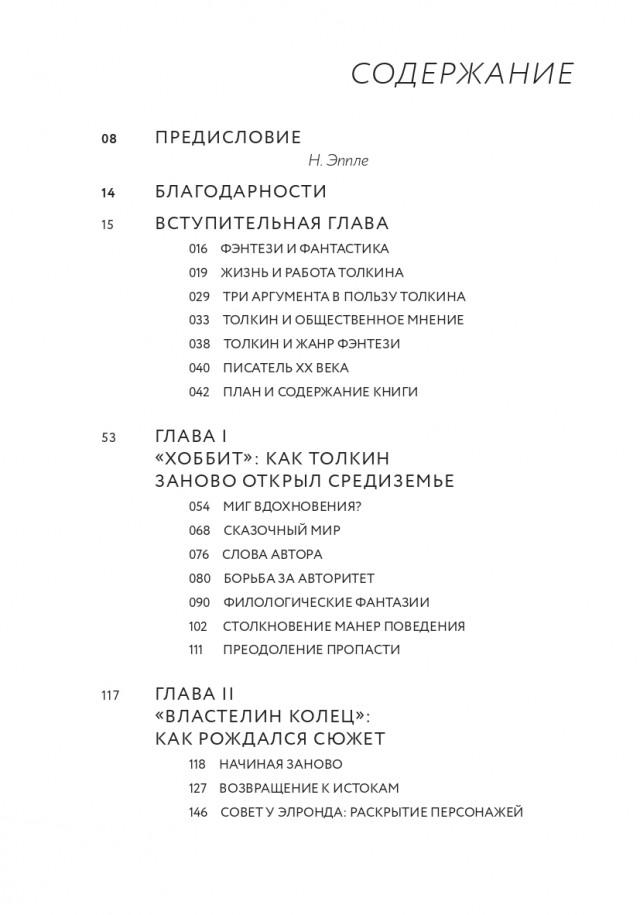 СОДЕРЖАНИЕ

08 ПРЕДИСЛОВИЕ
Н. Эппле

14 БЛАГОДАРНОСТИ

15 ВСТУПИТЕЛЬНАЯ ГЛАВА
016 ФЭНТЕЗИ И ФАНТАСТИКА
019 ЖИЗНЬ И РАБОТА ТОЛКИНА
029 ТРИ АРГУМЕНТА В ПОЛЬЗУ ТОЛКИНА
033 ТОЛКИН И ОБЩЕСТВЕННОЕ МНЕНИЕ
038 ТОЛКИН И ЖАНР ФЭНТЕЗИ
040 ПИСАТЕЛЬ XX ВЕКА
042 ПЛАН И СОДЕРЖАНИЕ КНИГИ

53 ГЛАВА I
«ХОББИТ»: КАК ТОЛКИН ЗАНОВО ОТКРЫЛ СРЕДИЗЕМЬЕ
054 МИГ ВДОХНОВЕНИЯ?
068 СКАЗОЧНЫЙ МИР
076 СЛОВА АВТОРА
080 БОРЬБА ЗА АВТОРИТЕТ
090 ФИЛОЛОГИЧЕСКИЕ ФАНТАЗИИ
102 СТОЛКНОВЕНИЕ МАНЕР ПОВЕДЕНИЯ
111 ПРЕОДОЛЕНИЕ ПРОПАСТИ

117 ГЛАВА II
«ВЛАСТЕЛИН КОЛЕЦ»: КАК РОЖДАЛСЯ СЮЖЕТ
118 НАЧИНАЯ ЗАНОВО
127 ВОЗВРАЩЕНИЕ К ИСТОКАМ
146 СОВЕТ У ЭЛРОНДА: РАСКРЫТИЕ ПЕРСОНАЖЕЙ